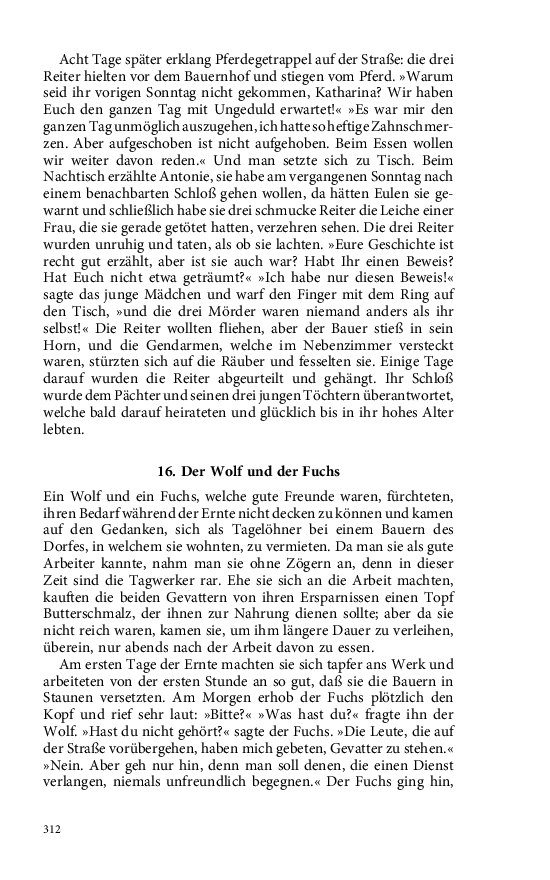 Acht Tage später erklang Pferdegetrappel auf der Straße: die drei Reiter hielten vor dem Bauernhof und stiegen vom Pferd. »Warum seid ihr vorigen Sonntag nicht gekommen, Katharina? Wir haben Euch den ganzen Tag mit Ungeduld erwartet!« »Es war mir den ganzen Tag unmöglich auszugehen, ich hatte so heftige Zahnschmerzen. Aber aufgeschoben ist nicht aufgehoben. Beim Essen wollen wir weiter davon reden.« Und man setzte sich zu Tisch. Beim Nachtisch erzählte Antonie, sie habe am vergangenen Sonntag nach einem benachbarten Schloß gehen wollen, da hätten Eulen sie gewarnt und schließlich habe sie drei schmucke Reiter die Leiche einer Frau, die sie gerade getötet hatten, verzehren sehen. Die drei Reiter wurden unruhig und taten, als ob sie lachten. »Eure Geschichte ist recht gut erzählt, aber ist sie auch war? Habt Ihr einen Beweis? Hat Euch nicht etwa geträumt?« »Ich habe nur diesen Beweis!« sagte das junge Mädchen und warf den Finger mit dem Ring auf den Tisch, »und die drei Mörder waren niemand anders als ihr selbst!« Die Reiter wollten fliehen, aber der Bauer stieß in sein Horn, und die Gendarmen, welche im Nebenzimmer versteckt waren, stürzten sich auf die Räuber und fesselten sie. Einige Tage darauf wurden die Reiter abgeurteilt und gehängt. Ihr Schloß wurde dem Pächter und seinen drei jungen Töchtern überantwortet, welche bald darauf heirateten und glücklich bis in ihr hohes Alter lebten.

16. Der Wolf und der Fuchs

Ein Wolf und ein Fuchs, welche gute Freunde waren, fürchteten, ihren Bedarf während der Ernte nicht decken zu können und kamen auf den Gedanken, sich als Tagelöhner bei einem Bauern des Dorfes, in welchem sie wohnten, zu vermieten. Da man sie als gute Arbeiter kannte, nahm man sie ohne Zögern an, denn in dieser Zeit sind die Tagwerker rar. Ehe sie sich an die Arbeit machten, kauften die beiden Gevattern von ihren Ersparnissen einen Topf Butterschmalz, der ihnen zur Nahrung dienen sollte; aber da sie nicht reich waren, kamen sie, um ihm längere Dauer zu verleihen, überein, nur abends nach der Arbeit davon zu essen.

Am ersten Tage der Ernte machten sie sich tapfer ans Werk und arbeiteten von der ersten Stunde an so gut, daß sie die Bauern in Staunen versetzten. Am Morgen erhob der Fuchs plötzlich den Kopf und rief sehr laut: »Bitte?« »Was hast du?« fragte ihn der Wolf. »Hast du nicht gehört?« sagte der Fuchs. »Die Leute, die auf der Straße vorübergehen, haben mich gebeten, Gevatter zu stehen.« »Nein. Aber geh nur hin, denn man soll denen, die einen Dienst verlangen, niemals unfreundlich begegnen.« Der Fuchs ging hin,

312